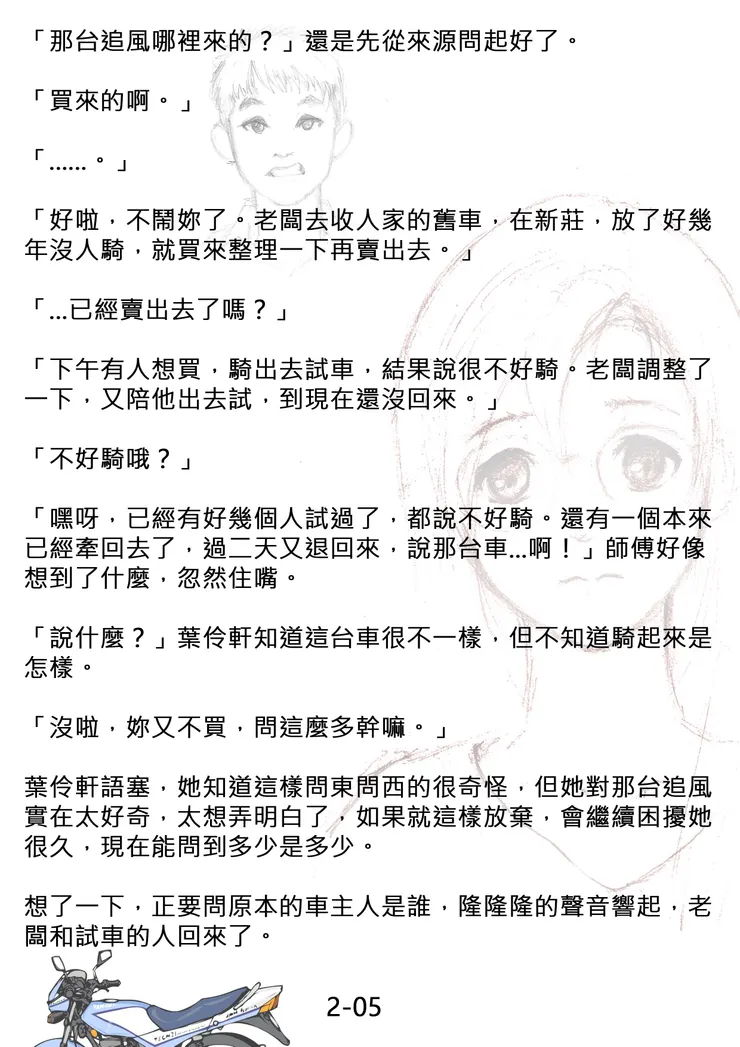 「那台追風哪裡來的？」還是先從來源問起好了。

「買來的啊。」

「……。」

「好啦，不鬧妳了。老闆去收人家的舊車，在新莊，放了好幾年沒人騎，就買來整理一下再賣出去。」

「…已經賣出去了嗎？」

「下午有人想買，騎出去試車，結果說很不好騎。老闆調整了一下，又陪他出去試，到現在還沒回來。」

「不好騎哦？」

「嘿呀，已經有好幾個人試過了，都說不好騎。還有一個本來已經牽回去了，過二天又退回來，說那台車…啊！」師傅好像想到了什麼，忽然住嘴。

「說什麼？」葉伶軒知道這台車很不一樣，但不知道騎起來是怎樣。

「沒啦，妳又不買，問這麼多幹嘛。」

葉伶軒語塞，她知道這樣問東問西的很奇怪，但她對那台追風實在太好奇，太想弄明白了，如果就這樣放棄，會繼續困擾她很久，現在能問到多少是多少。

想了一下，正要問原本的車主人是誰，隆隆隆的聲音響起，老闆和試車的人回來了。

2-05